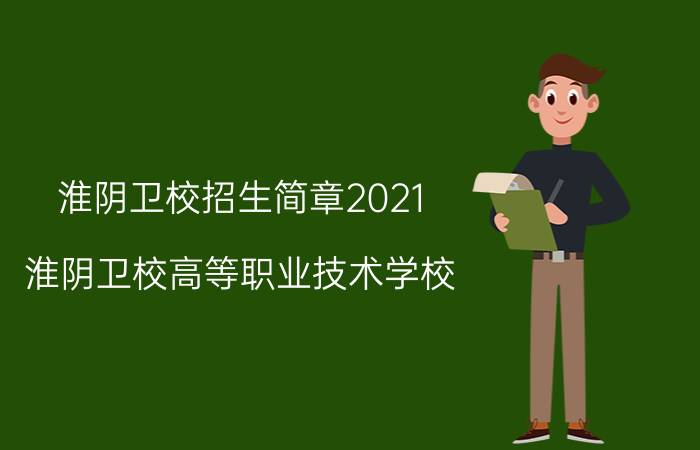 淮阴卫校招生简章2021

淮阴卫校高等职业技术学校